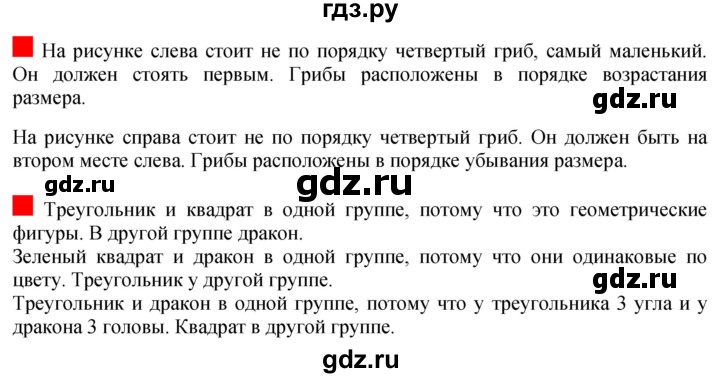 гдз.ру

На рисунке слева стоит не по порядку четвертый гриб, самый маленький. Он должен стоять первым. Грибы расположены в порядке возрастания размера.

gdz.ru

На рисунке справа стоит не по порядку четвертый гриб. Он должен быть на втором месте слева. Грибы расположены в порядке убывания размера.

gdz.ru

gdz.ru

Треугольник и квадрат в одной группе, потому что это геометрические фигуры. В другой группе дракон.
Зеленый квадрат и дракон в одной группе, потому что они одинаковые по цвету. Треугольник у другой группе.

gdz.ru

Треугольник и дракон в одной группе, потому что у треугольника 3 угла и у дракона 3 головы. Квадрат в другой группе.

gdz.ru